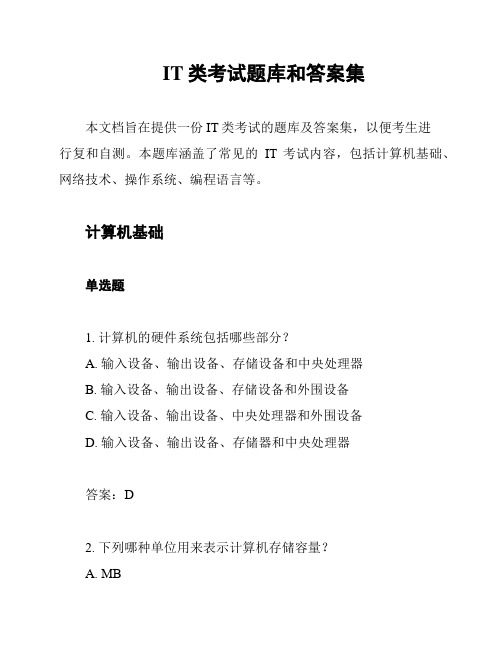 IT 类考试题库和答案集

本文档旨在提供一份 IT 类考试的题库及答案集，以便考生进行复和自测。本题库涵盖了常见的 IT 考试内容，包括计算机基础、网络技术、操作系统、编程语言等。

计算机基础

单选题

1. 计算机的硬件系统包括哪些部分？
A. 输入设备、输出设备、存储设备和中央处理器
B. 输入设备、输出设备、存储设备和外围设备
C. 输入设备、输出设备、中央处理器和外围设备
D. 输入设备、输出设备、存储器和中央处理器

答案：D

2. 下列哪种单位用来表示计算机存储容量？
A. MB